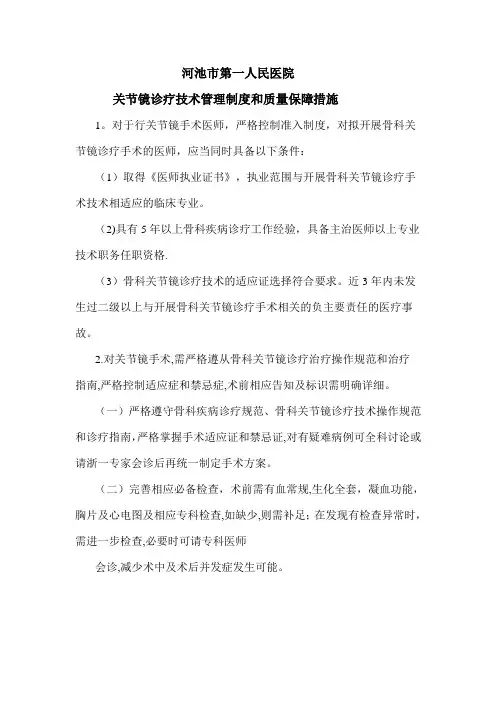 河池市第一人民医院

关节镜诊疗技术管理制度和质量保障措施

1。对于行关节镜手术医师，严格控制准入制度，对拟开展骨科关节镜诊疗手术的医师，应当同时具备以下条件：

（1）取得《医师执业证书》，执业范围与开展骨科关节镜诊疗手术技术相适应的临床专业。

(2)具有5年以上骨科疾病诊疗工作经验，具备主治医师以上专业技术职务任职资格.

（3）骨科关节镜诊疗技术的适应证选择符合要求。近3年内未发生过二级以上与开展骨科关节镜诊疗手术相关的负主要责任的医疗事故。

2.对关节镜手术,需严格遵从骨科关节镜诊疗治疗操作规范和治疗指南,严格控制适应症和禁忌症,术前相应告知及标识需明确详细。

（一）严格遵守骨科疾病诊疗规范、骨科关节镜诊疗技术操作规范和诊疗指南,严格掌握手术适应证和禁忌证,对有疑难病例可全科讨论或请浙一专家会诊后再统一制定手术方案。

（二）完善相应必备检查，术前需有血常规,生化全套，凝血功能，胸片及心电图及相应专科检查,如缺少,则需补足；在发现有检查异常时,需进一步检查,必要时可请专科医师

会诊,减少术中及术后并发症发生可能。